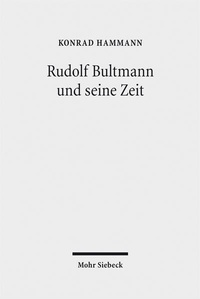 KONRAD HAMMANN

Rudolf Bultmann und seine Zeit

Mohr Siebeck